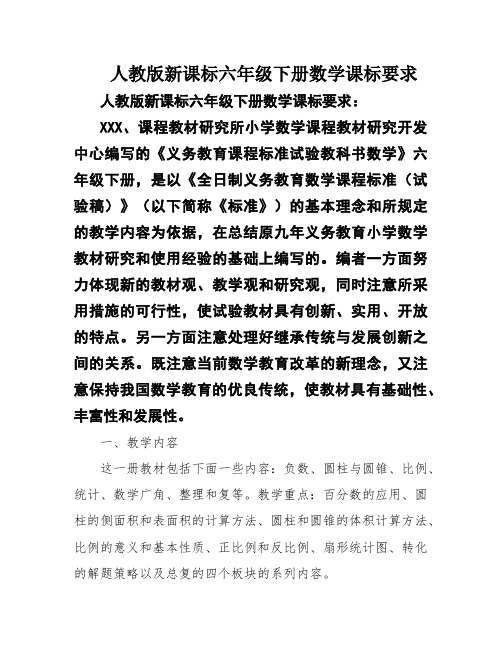 人教版新课标六年级下册数学课标要求

人教版新课标六年级下册数学课标要求：

XXX、课程教材研究所小学数学课程教材研究开发中心编写的《义务教育课程标准试验教科书数学》六年级下册，是以《全日制义务教育数学课程标准（试验稿）》（以下简称《标准》）的基本理念和所规定的教学内容为依据，在总结原九年义务教育小学数学教材研究和使用经验的基础上编写的。编者一方面努力体现新的教材观、教学观和研究观，同时注意所采用措施的可行性，使试验教材具有创新、实用、开放的特点。另一方面注意处理好继承传统与发展创新之间的关系。既注意当前数学教育改革的新理念，又注意保持我国数学教育的优良传统，使教材具有基础性、丰富性和发展性。

一、教学内容

这一册教材包括下面一些内容：负数、圆柱与圆锥、比例、统计、数学广角、整理和复等。教学重点：百分数的应用、圆柱的侧面积和表面积的计算方法、圆柱和圆锥的体积计算方法、比例的意义和基本性质、正比例和反比例、扇形统计图、转化的解题策略以及总复的四个板块的系列内容。